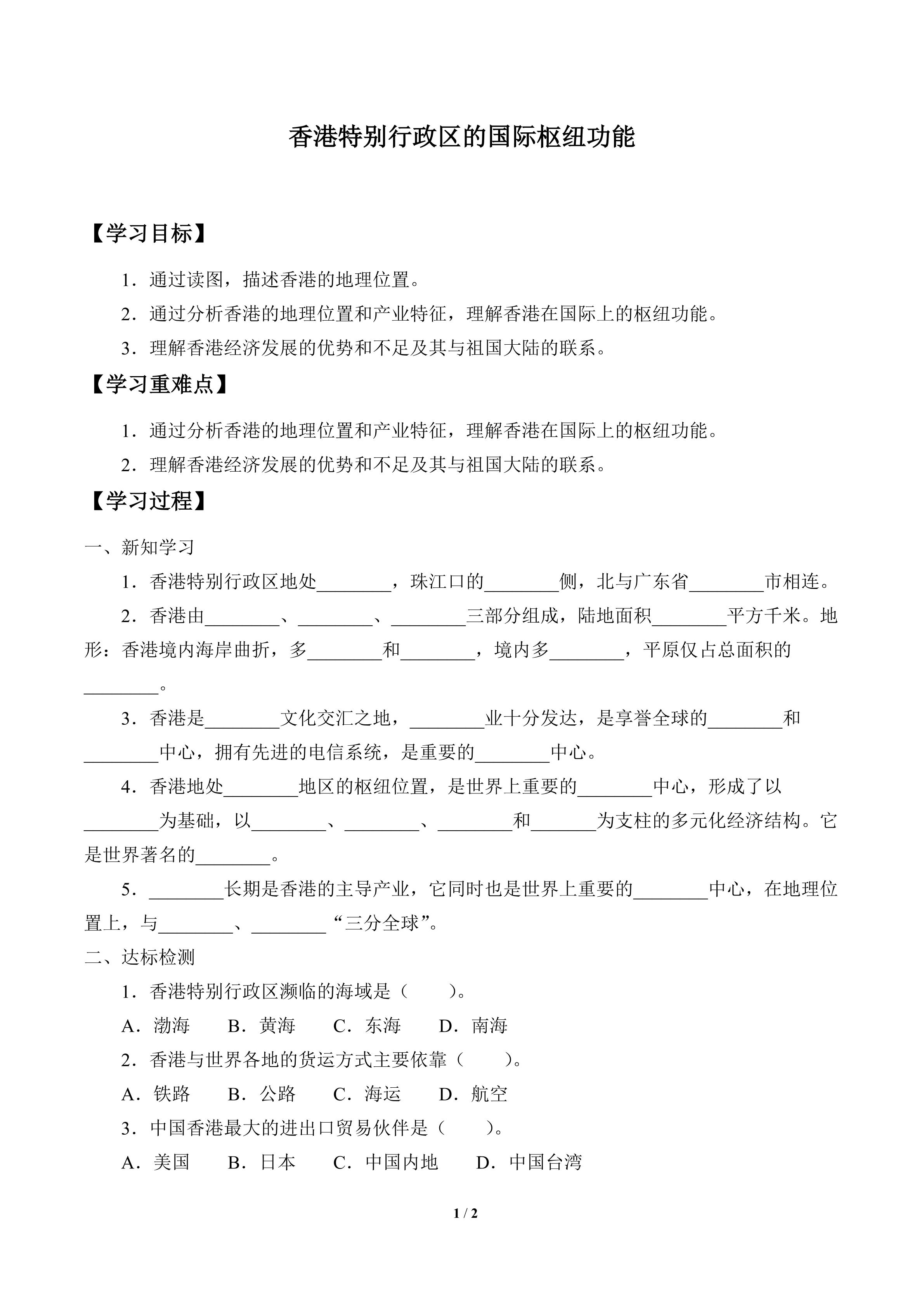 香港特别行政区的国际枢纽功能

【学习目标】

1．通过读图，描述香港的地理位置。

2．通过分析香港的地理位置和产业特征，理解香港在国际上的枢纽功能。

3．理解香港经济发展的优势和不足及其与祖国大陆的联系。

【学习重难点】

1．通过分析香港的地理位置和产业特征，理解香港在国际上的枢纽功能。

2．理解香港经济发展的优势和不足及其与祖国大陆的联系。

【学习过程】

一、新知学习

1．香港特别行政区地处____，珠江口的____侧，北与广东省____市相连。

2．香港由____、____、____三部分组成，陆地面积____平方千米。地形：香港境内海岸曲折，多____和____，境内多____，平原仅占总面积的____。

3．香港是____文化交汇之地，____业十分发达，是享誉全球的____和____中心，拥有先进的电信系统，是重要的____中心。

4．香港地处____地区的枢纽位置，是世界上重要的____中心，形成了以____为基础，以____、____、____和____为支柱的多元化经济结构。它是世界著名的____。

5．____长期是香港的主导产业，它同时也是世界上重要的____中心，在地理位置上，与____、____“三分全球”。

二、达标检测

1．香港特别行政区濒临的海域是（　　）。

A．渤海　B．黄海　C．东海　D．南海

2．香港与世界各地的货运方式主要依靠（　　）。

A．铁路　B．公路　C．海运　D．航空

3．中国香港最大的进出口贸易伙伴是（　　）。

A．美国　B．日本　C．中国内地　D．中国台湾

1 / 2